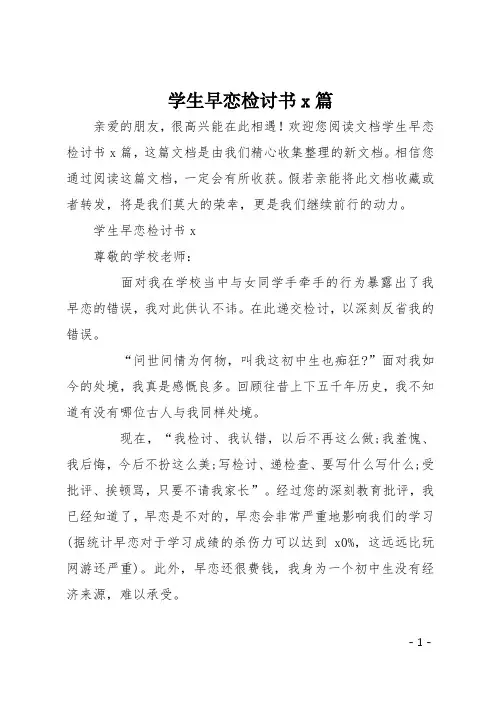 学生早恋检讨书 x 篇

亲爱的朋友，很高兴能在此相遇！欢迎您阅读文档学生早恋检讨书 x 篇，这篇文档是由我们精心收集整理的新文档。相信您通过阅读这篇文档，一定会有所收获。假若亲能将此文档收藏或者转发，将是我们莫大的荣幸，更是我们继续前行的动力。

学生早恋检讨书 x

尊敬的学校老师：

面对我在学校当中与女同学手牵手的行为暴露出了我早恋的错误，我对此供认不讳。在此递交检讨，以深刻反省我的错误。

“问世间情为何物，叫我这初中生也痴狂?”面对我如今的处境，我真是感慨良多。回顾往昔上下五千年历史，我不知道有没有哪位古人与我同样处境。

现在，“我检讨、我认错，以后不再这么做;我羞愧、我后悔，今后不扮这么美;写检讨、递检查、要写什么写什么;受批评、挨顿骂，只要不请我家长”。经过您的深刻教育批评，我已经知道了，早恋是不对的，早恋会非常严重地影响我们的学习(据统计早恋对于学习成绩的杀伤力可以达到 x0%，这远远比玩网游还严重)。此外，早恋还很费钱，我身为一个初中生没有经济来源，难以承受。

- 1 -